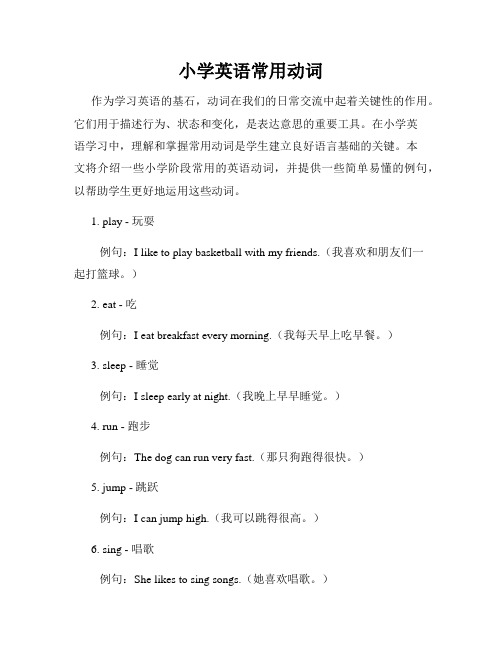 小学英语常用动词

作为学习英语的基石，动词在我们的日常交流中起着关键性的作用。它们用于描述行为、状态和变化，是表达意思的重要工具。在小学英语学习中，理解和掌握常用动词是学生建立良好语言基础的关键。本文将介绍一些小学阶段常用的英语动词，并提供一些简单易懂的例句，以帮助学生更好地运用这些动词。

1. play - 玩耍

例句：I like to play basketball with my friends.（我喜欢和朋友们一起打篮球。）

2. eat - 吃

例句：I eat breakfast every morning.（我每天早上吃早餐。）

3. sleep - 睡觉

例句：I sleep early at night.（我晚上早早睡觉。）

4. run - 跑步

例句：The dog can run very fast.（那只狗跑得很快。）

5. jump - 跳跃

例句：I can jump high.（我可以跳得很高。）

6. sing - 唱歌

例句：She likes to sing songs.（她喜欢唱歌。）